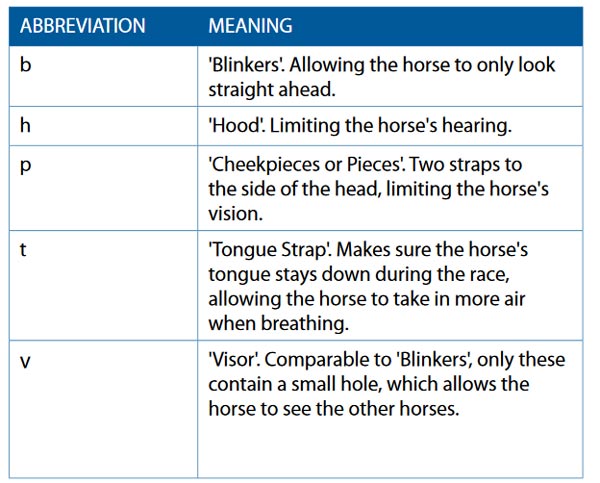 | ABBREVIATION | MEANING |
|---|---|
| b | 'Blinkers'. Allowing the horse to only look straight ahead. |
| h | 'Hood'. Limiting the horse's hearing. |
| p | 'Cheekpieces or Pieces'. Two straps to the side of the head, limiting the horse's vision. |
| t | 'Tongue Strap'. Makes sure the horse's tongue stays down during the race, allowing the horse to take in more air when breathing. |
| v | 'Visor'. Comparable to 'Blinkers', only these contain a small hole, which allows the horse to see the other horses. |